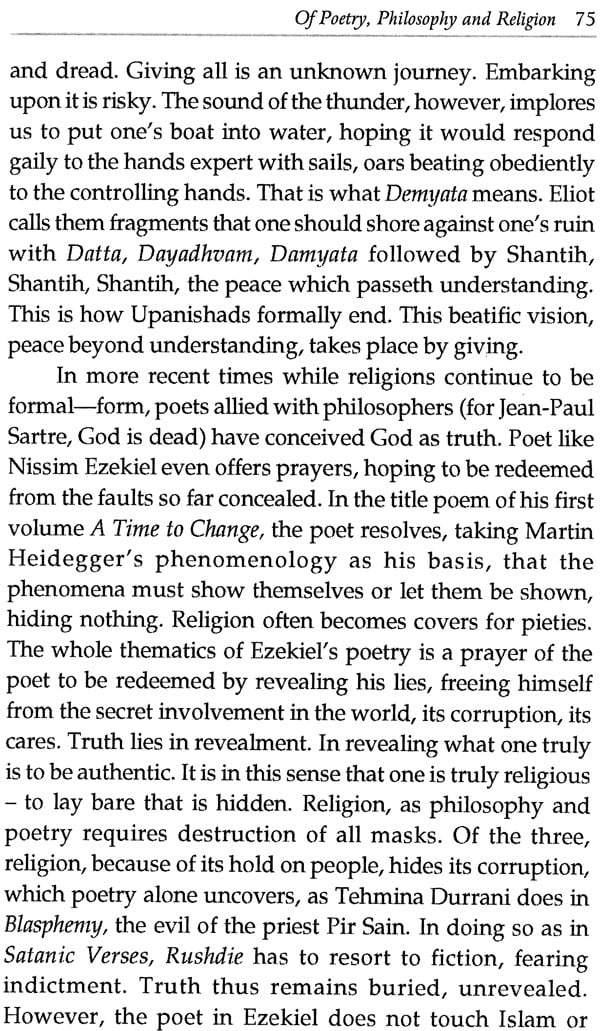 Of Poetry, Philosophy and Religion 75

and dread. Giving all is an unknown journey. Embarking upon it is risky. The sound of the thunder, however, implores us to put one's boat into water, hoping it would respond gaily to the hands expert with sails, oars beating obediently to the controlling hands. That is what Demyata means. Eliot calls them fragments that one should shore against one's ruin with Datta, Dayadhvam, Damyata followed by Shantih, Shantih, Shantih, the peace which passeth understanding. This is how Upanishads formally end. This beatific vision, peace beyond understanding, takes place by giving.

In more recent times while religions continue to be formal—form, poets allied with philosophers (for Jean-Paul Sartre, God is dead) have conceived God as truth. Poet like Nissim Ezekiel even offers prayers, hoping to be redeemed from the faults so far concealed. In the title poem of his first volume A Time to Change, the poet resolves, taking Martin Heidegger's phenomenology as his basis, that the phenomena must show themselves or let them be shown, hiding nothing. Religion often becomes covers for pieties. The whole thematics of Ezekiel's poetry is a prayer of the poet to be redeemed by revealing his lies, freeing himself from the secret involvement in the world, its corruption, its cares. Truth lies in revealment. In revealing what one truly is to be authentic. It is in this sense that one is truly religious – to lay bare that is hidden. Religion, as philosophy and poetry requires destruction of all masks. Of the three, religion, because of its hold on people, hides its corruption, which poetry alone uncovers, as Tehmina Durrani does in Blasphemy, the evil of the priest Pir Sain. In doing so as in Satanic Verses, Rushdie has to resort to fiction, fearing indictment. Truth thus remains buried, unrevealed. However, the poet in Ezekiel does not touch Islam or